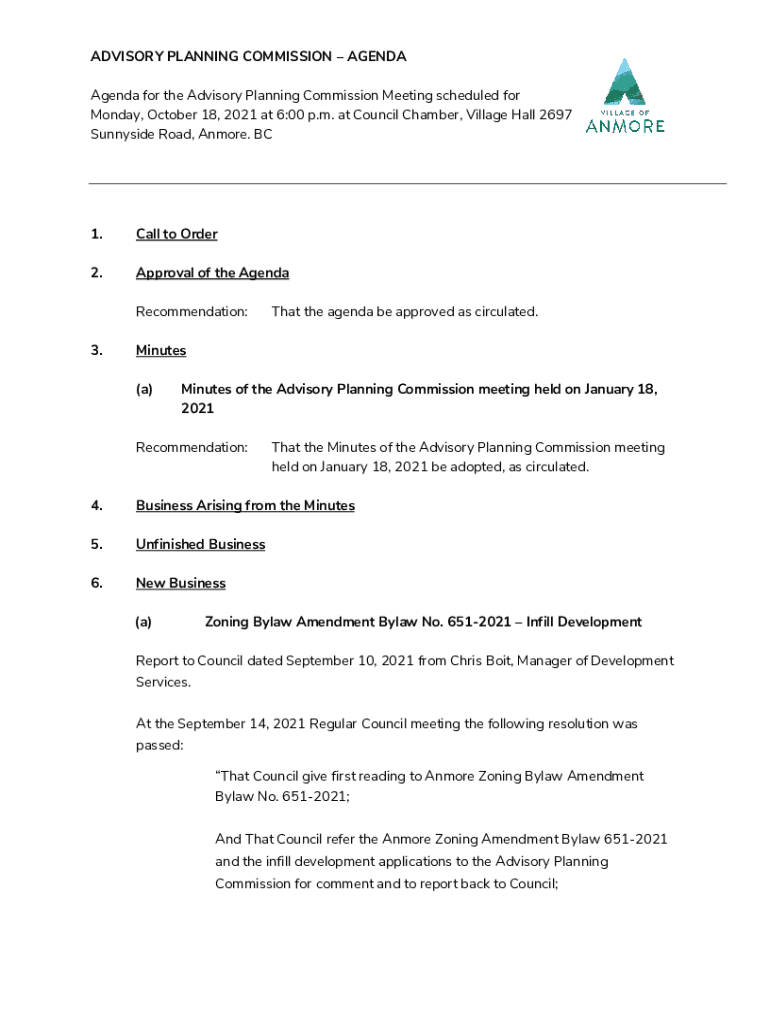 ADVISORY PLANNING COMMISSION – AGENDA

Agenda for the Advisory Planning Commission Meeting scheduled for Monday, October 18, 2021 at 6:00 p.m. at Council Chamber, Village Hall 2697 Sunnyside Road, Anmore. BC

VILLAGE OF ANMORE

1. Call to Order

2. Approval of the Agenda

Recommendation: That the agenda be approved as circulated.

3. Minutes

(a) Minutes of the Advisory Planning Commission meeting held on January 18, 2021

Recommendation: That the Minutes of the Advisory Planning Commission meeting held on January 18, 2021 be adopted, as circulated.

4. Business Arising from the Minutes

5. Unfinished Business

6. New Business

(a) Zoning Bylaw Amendment Bylaw No. 651-2021 – Infill Development

Report to Council dated September 10, 2021 from Chris Boit, Manager of Development Services.

At the September 14, 2021 Regular Council meeting the following resolution was passed:

"That Council give first reading to Anmore Zoning Bylaw Amendment Bylaw No. 651-2021;

And That Council refer the Anmore Zoning Amendment Bylaw 651-2021 and the infill development applications to the Advisory Planning Commission for comment and to report back to Council;